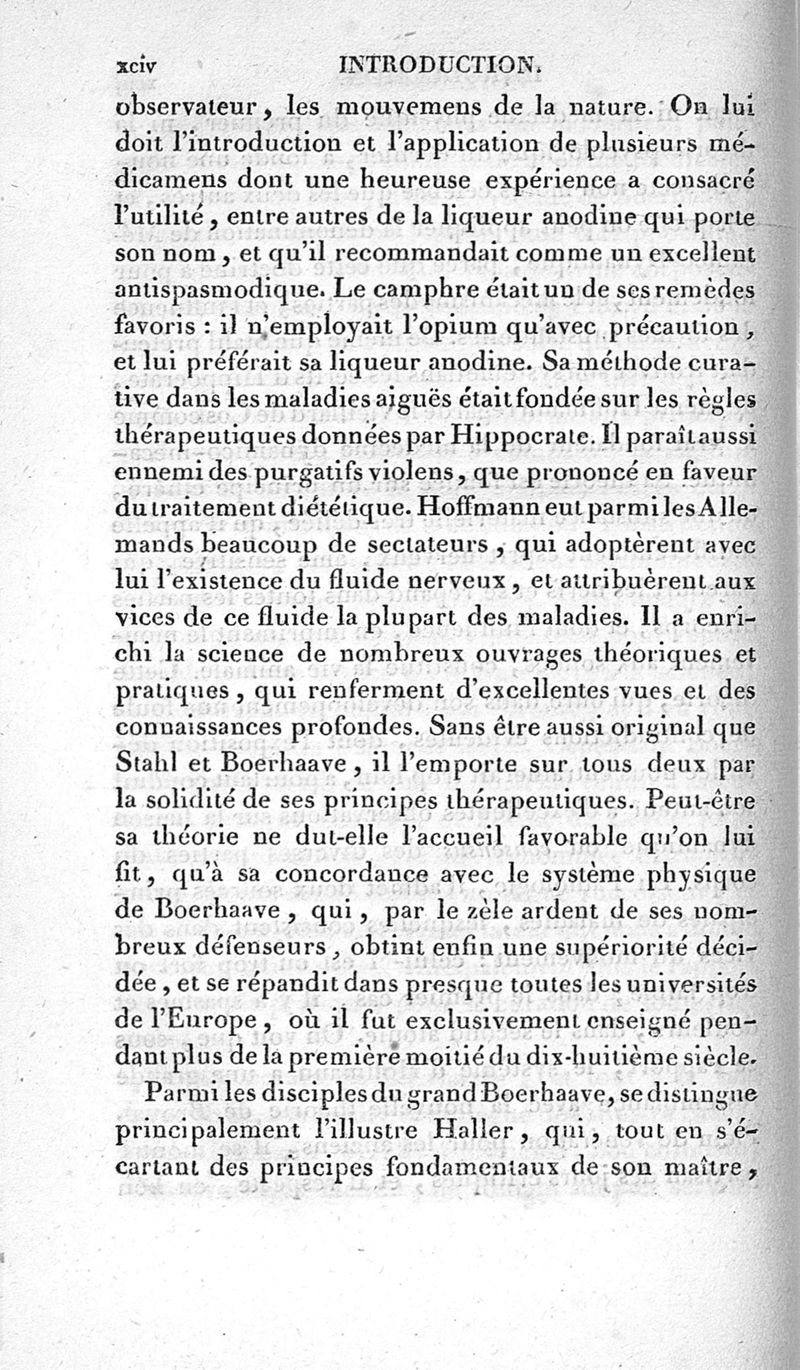 xciv INTRODUCTION.

observateur, les mouvemens de la nature. On lui doit l'introduction et l'application de plusieurs médicamens dont une heureuse expérience a consacré l'utilité, entre autres de la liqueur anodine qui porte son nom, et qu'il recommandait comme un excellent antispasmodique. Le camphre était un de ses remèdes favoris : il n'employait l'opium qu'avec précaution, et lui préférait sa liqueur anodine. Sa méthode curative dans les maladies aiguës était fondée sur les règles thérapeutiques données par Hippocrate. Il paraît aussi ennemi des purgatifs violens, que prononcé en faveur du traitement diététique. Hoffmann eut parmi les Allemands beaucoup de sectateurs, qui adoptèrent avec lui l'existence du fluide nerveux, et attribuèrent aux vices de ce fluide la plupart des maladies. Il a enrichi la science de nombreux ouvrages théoriques et pratiques, qui renferment d'excellentes vues et des connaissances profondes. Sans être aussi original que Stahl et Boerhaave, il l'emporte sur tous deux par la solidité de ses principes thérapeutiques. Peut-être sa théorie ne dut-elle l'accueil favorable qu'on lui fit, qu'à sa concordance avec le système physique de Boerhaave, qui, par le zèle ardent de ses nombreux défenseurs, obtint enfin une supériorité décidée, et se répandit dans presque toutes les universités de l'Europe, où il fut exclusivement enseigné pendant plus de la première moitié du dix-huitième siècle.

Parmi les disciples du grand Boerhaave, se distingue principalement l'illustre Haller, qui, tout en s'écartant des principes fondamentaux de son maître,